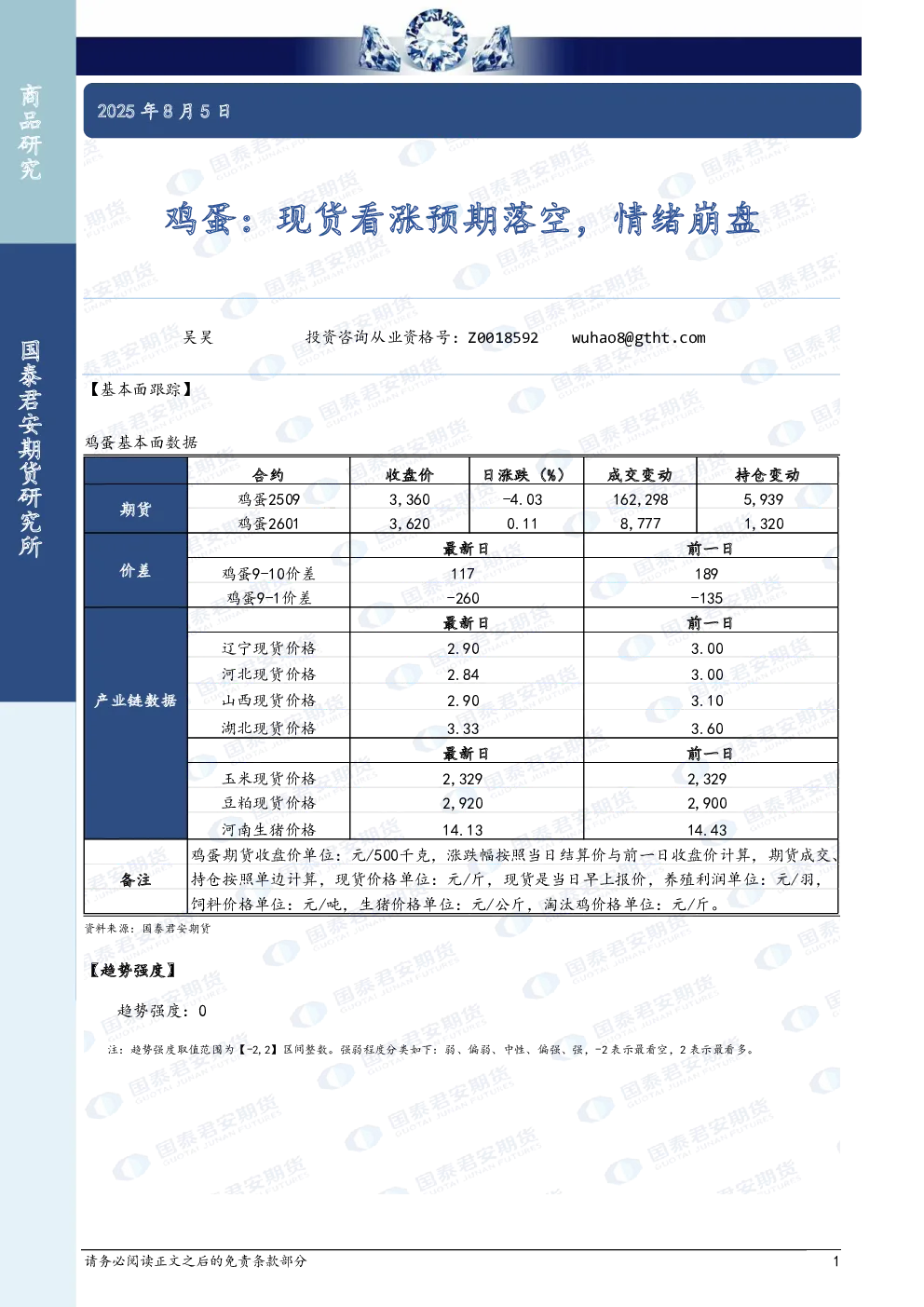 商品研究

国泰君安期货研究所

2025年8月5日

鸡蛋：现货看涨预期落空，情绪崩盘

吴昊 投资咨询从业资格号：Z0018592 wuhao8@gtht.com

【基本面跟踪】

鸡蛋基本面数据

| | 合约 | 收盘价 | 日涨跌（%） | 成交变动 | 持仓变动 |
|---|---|---|---|---|---|
| 期货 | 鸡蛋2509 | 3,360 | -4.03 | 162,298 | 5,939 |
| | 鸡蛋2601 | 3,620 | 0.11 | 8,777 | 1,320 |
| 价差 | | 最新日 | | 前一日 | |
| | 鸡蛋9-10价差 | 117 | | 189 | |
| | 鸡蛋9-1价差 | -260 | | -135 | |
| 产业链数据 | | 最新日 | | 前一日 | |
| | 辽宁现货价格 | 2.90 | | 3.00 | |
| | 河北现货价格 | 2.84 | | 3.00 | |
| | 山西现货价格 | 2.90 | | 3.10 | |
| | 湖北现货价格 | 3.33 | | 3.60 | |
| | | 最新日 | | 前一日 | |
| | 玉米现货价格 | 2,329 | | 2,329 | |
| | 豆粕现货价格 | 2,920 | | 2,900 | |
| | 河南生猪价格 | 14.13 | | 14.43 | |
| 备注 | 鸡蛋期货收盘价单位：元/500千克，涨跌幅按照当日结算价与前一日收盘价计算，期货成交、持仓按照单边计算，现货价格单位：元/斤，现货是当日早上报价，养殖利润单位：元/羽，饲料价格单位：元/吨，生猪价格单位：元/公斤，淘汰鸡价格单位：元/斤。 | | | | |

资料来源：国泰君安期货

【趋势强度】

趋势强度：0

注：趋势强度取值范围为【-2,2】区间整数。强弱程度分类如下：弱、偏弱、中性、偏强、强，-2表示最看空，2表示最看多。

请务必阅读正文之后的免责条款部分 1

国泰君安期货 GUOTAI JUNAN FUTURES